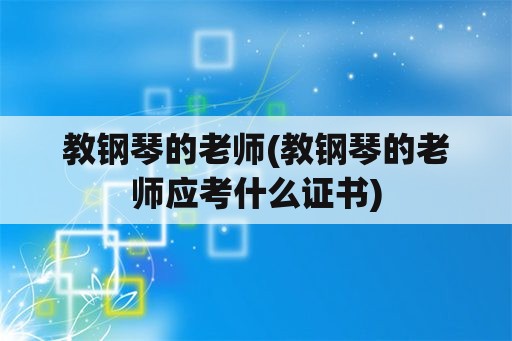 教钢琴的老师(教钢琴的老师应考什么证书)